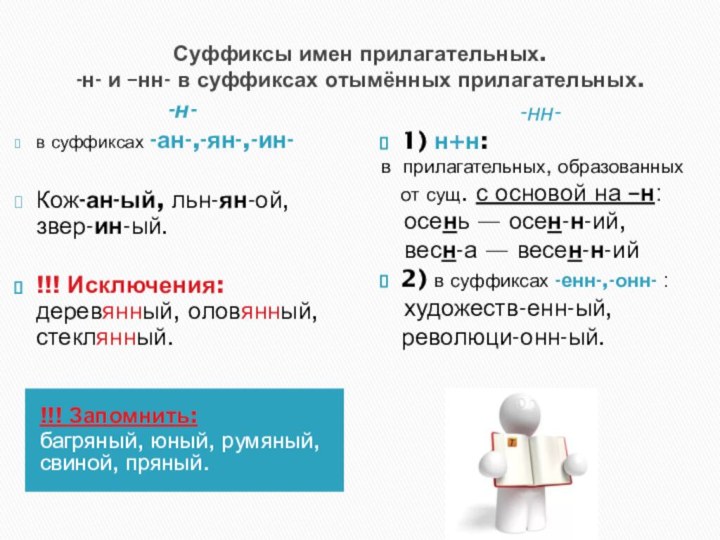 Суффиксы имен прилагательных.
-н- и –нн- в суффиксах отымённых прилагательных.

-н-

в суффиксах -ан-,-ян-,-ин-

Кож-ан-ый, льн-ян-ой, звер-ин-ый.

!!! Исключения: деревянный, оловянный, стеклянный.

!!! Запомнить:
багряный, юный, румяный, свиной, пряный.

-нн-

1) н+н:
в прилагательных, образованных от сущ. с основой на –н:
осень — осен-н-ий,
весн-а — весен-н-ий

2) в суффиксах -енн-,-онн- :
художеств-енн-ый,
революци-онн-ый.